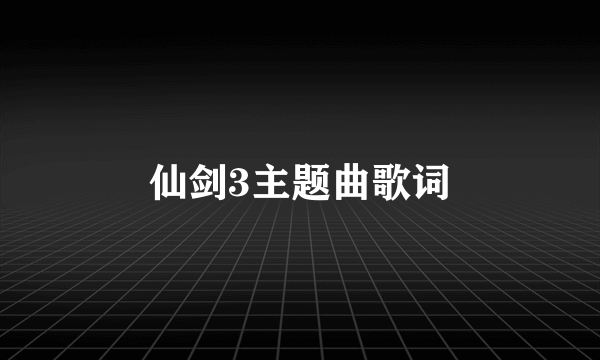 仙剑3主题曲歌词